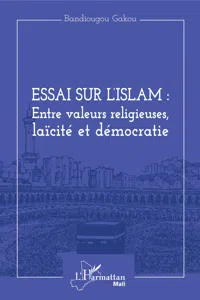 Bandiougou Gakou

ESSAI SUR L'ISLAM :
Entre valeurs religieuses, laïcité et démocratie

L'Harmattan
Mali